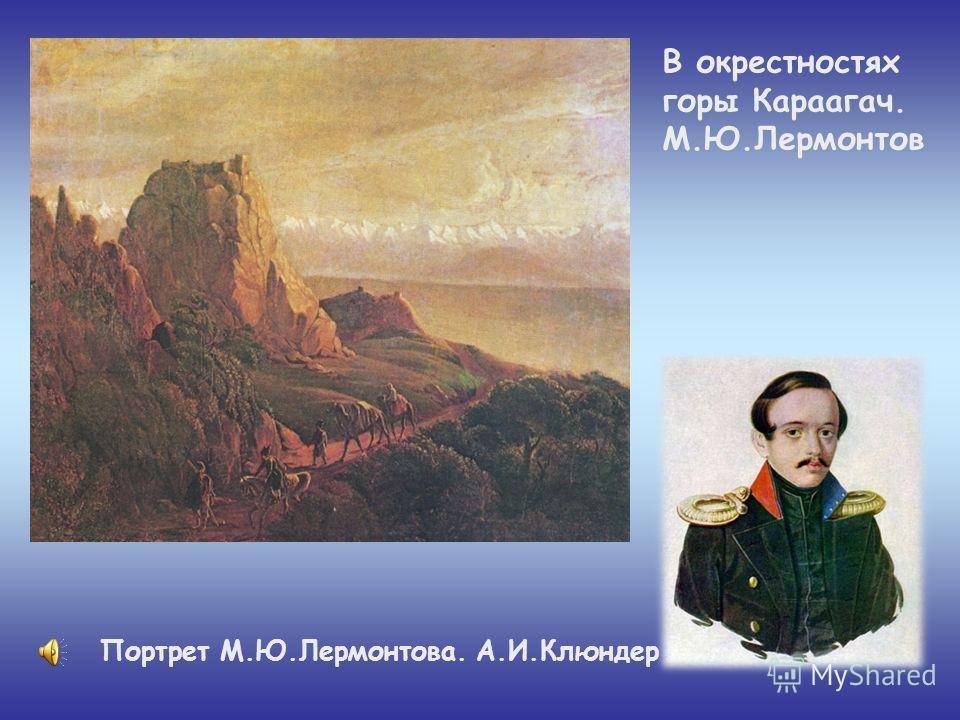 В окрестностях горы Караагач. М.Ю.Лермонтов

Портрет М.Ю.Лермонтова. А.И.Клюндер

MyShared